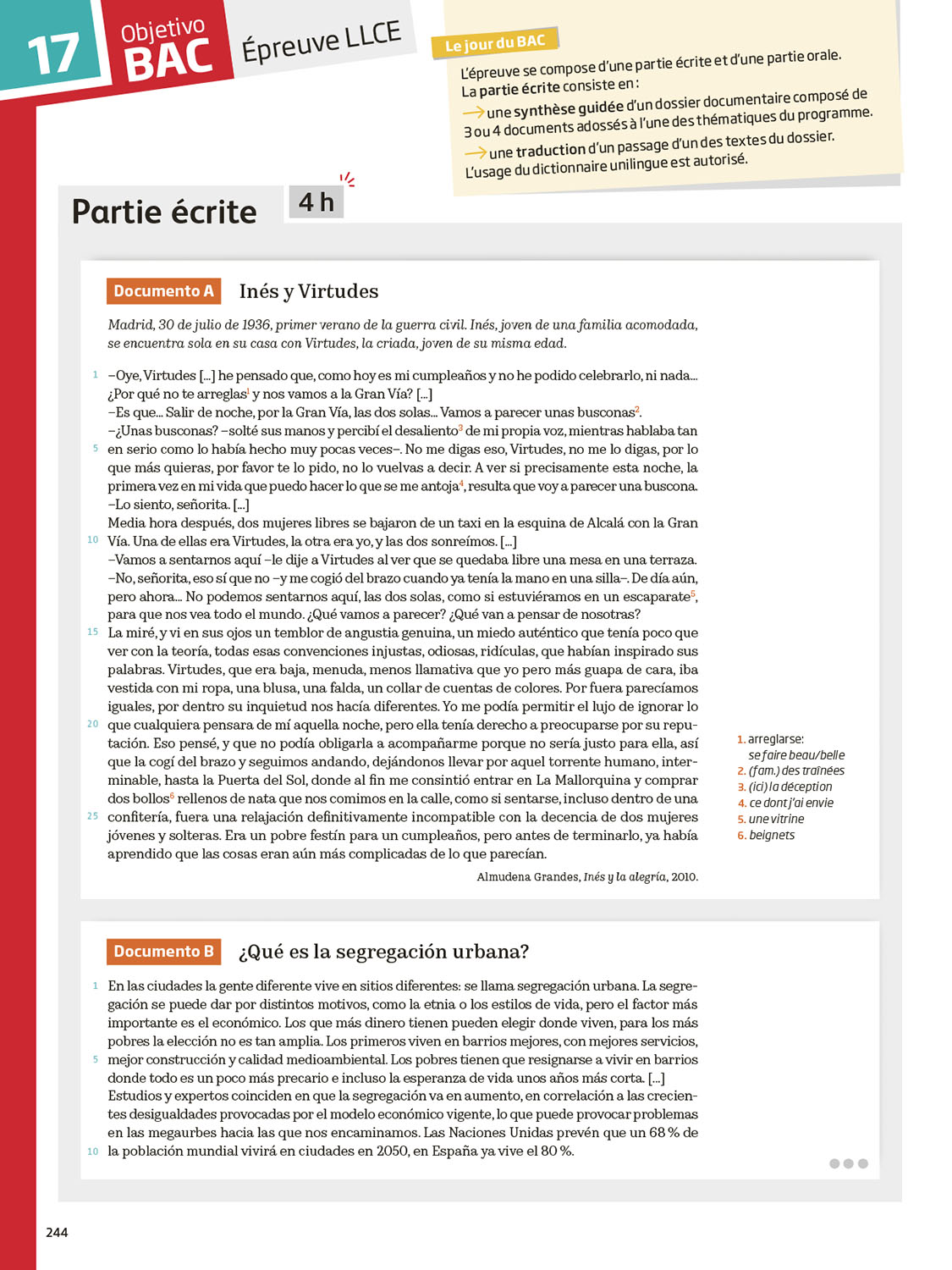 17 Objetivo BAC Épreuve LLCE

Le jour du BAC

L'épreuve se compose d'une partie écrite et d'une partie orale.
La partie écrite consiste en :
→ une synthèse guidée d'un dossier documentaire composé de 3 ou 4 documents adossés à l'une des thématiques du programme.
→ une traduction d'un passage d'un des textes du dossier.
L'usage du dictionnaire unilingue est autorisé.

Partie écrite 4 h

Documento A Inés y Virtudes

Madrid, 30 de julio de 1936, primer verano de la guerra civil. Inés, joven de una familia acomodada, se encuentra sola en su casa con Virtudes, la criada, joven de su misma edad.

1 –Oye, Virtudes [...] he pensado que, como hoy es mi cumpleaños y no he podido celebrarlo, ni nada... ¿Por qué no te arreglas$^1$ y nos vamos a la Gran Vía? [...]
–Es que... Salir de noche, por la Gran Vía, las dos solas... Vamos a parecer unas busconas$^2$.
–¿Unas busconas? –solté sus manos y percibí el desaliento$^3$ de mi propia voz, mientras hablaba tan
5 en serio como lo había hecho muy pocas veces–. No me digas eso, Virtudes, no me lo digas, por lo que más quieras, por favor te lo pido, no lo vuelvas a decir. A ver si precisamente esta noche, la primera vez en mi vida que puedo hacer lo que se me antoja$^4$, resulta que voy a parecer una buscona.
–Lo siento, señorita. [...]
Media hora después, dos mujeres libres se bajaron de un taxi en la esquina de Alcalá con la Gran
10 Vía. Una de ellas era Virtudes, la otra era yo, y las dos sonreímos. [...]
–Vamos a sentarnos aquí –le dije a Virtudes al ver que se quedaba libre una mesa en una terraza.
–No, señorita, eso sí que no –y me cogió del brazo cuando ya tenía la mano en una silla–. De día aún, pero ahora... No podemos sentarnos aquí, las dos solas, como si estuviéramos en un escaparate$^5$, para que nos vea todo el mundo. ¿Qué vamos a parecer? ¿Qué van a pensar de nosotras?
15 La miré, y vi en sus ojos un temblor de angustia genuina, un miedo auténtico que tenía poco que ver con la teoría, todas esas convenciones injustas, odiosas, ridículas, que habían inspirado sus palabras. Virtudes, que era baja, menuda, menos llamativa que yo pero más guapa de cara, iba vestida con mi ropa, una blusa, una falda, un collar de cuentas de colores. Por fuera parecíamos iguales, por dentro su inquietud nos hacía diferentes. Yo me podía permitir el lujo de ignorar lo
20 que cualquiera pensara de mí aquella noche, pero ella tenía derecho a preocuparse por su reputación. Eso pensé, y que no podía obligarla a acompañarme porque no sería justo para ella, así que la cogí del brazo y seguimos andando, dejándonos llevar por aquel torrente humano, interminable, hasta la Puerta del Sol, donde al fin me consintió entrar en La Mallorquina y comprar dos bollos$^6$ rellenos de nata que nos comimos en la calle, como si sentarse, incluso dentro de una
25 confitería, fuera una relajación definitivamente incompatible con la decencia de dos mujeres jóvenes y solteras. Era un pobre festín para un cumpleaños, pero antes de terminarlo, ya había aprendido que las cosas eran aún más complicadas de lo que parecían.

Almudena Grandes, Inés y la alegría, 2010.

1. arreglarse: se faire beau/belle
2. (fam.) des traînées
3. (ici) la déception
4. ce dont j'ai envie
5. une vitrine
6. beignets

Documento B ¿Qué es la segregación urbana?

1 En las ciudades la gente diferente vive en sitios diferentes: se llama segregación urbana. La segregación se puede dar por distintos motivos, como la etnia o los estilos de vida, pero el factor más importante es el económico. Los que más dinero tienen pueden elegir donde viven, para los más pobres la elección no es tan amplia. Los primeros viven en barrios mejores, con mejores servicios,
5 mejor construcción y calidad medioambiental. Los pobres tienen que resignarse a vivir en barrios donde todo es un poco más precario e incluso la esperanza de vida unos años más corta. [...]
Estudios y expertos coinciden en que la segregación va en aumento, en correlación a las crecientes desigualdades provocadas por el modelo económico vigente, lo que puede provocar problemas en las megaurbes hacia las que nos encaminamos. Las Naciones Unidas prevén que un 68 % de
10 la población mundial vivirá en ciudades en 2050, en España ya vive el 80 %.

244